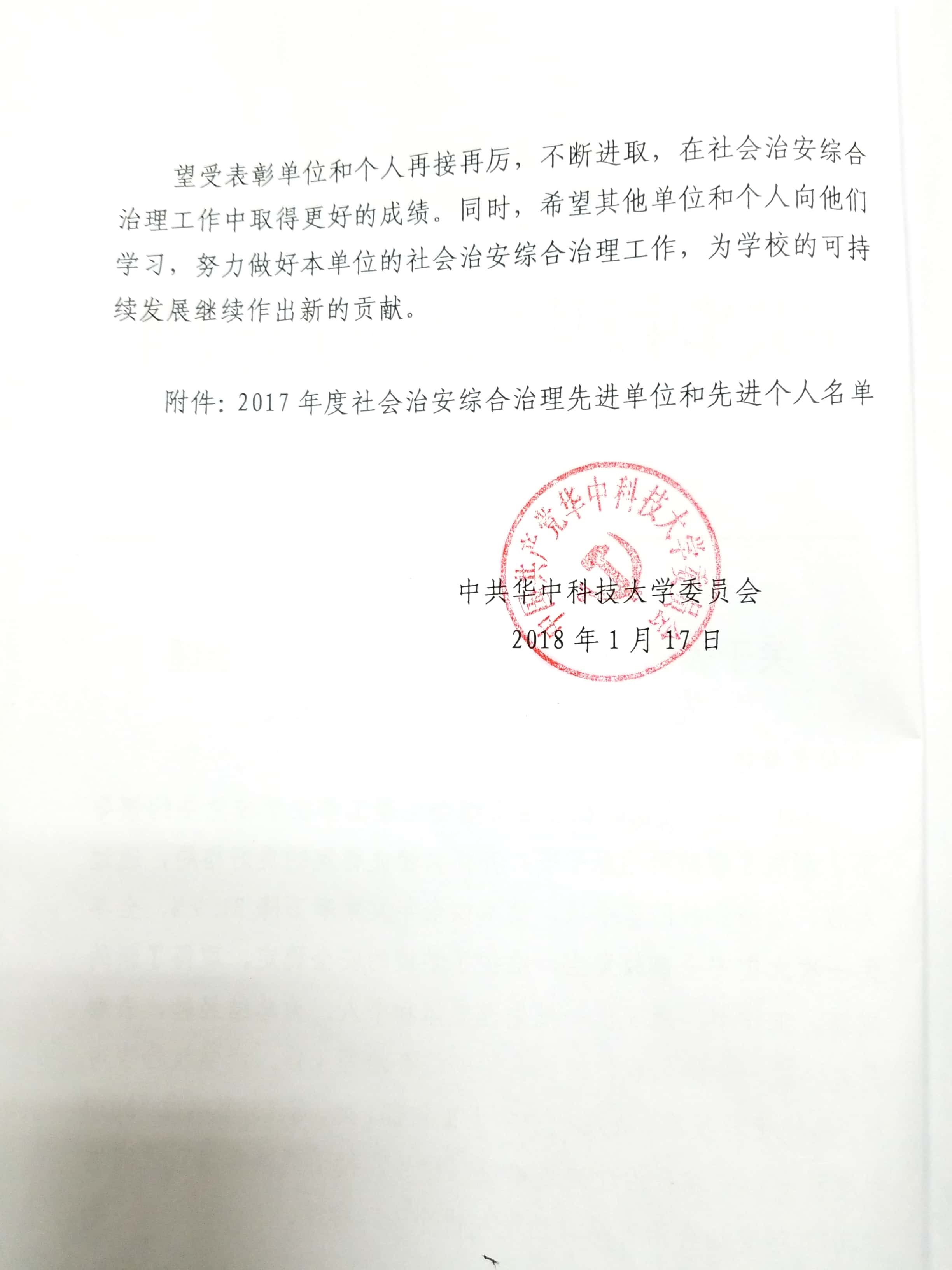 望受表彰单位和个人再接再厉，不断进取，在社会治安综合治理工作中取得更好的成绩。同时，希望其他单位和个人向他们学习，努力做好本单位的社会治安综合治理工作，为学校的可持续发展继续作出新的贡献。

附件：2017 年度社会治安综合治理先进单位和先进个人名单

中国共产党华中科技大学委员会

中共华中科技大学委员会
2018 年 1 月 17 日